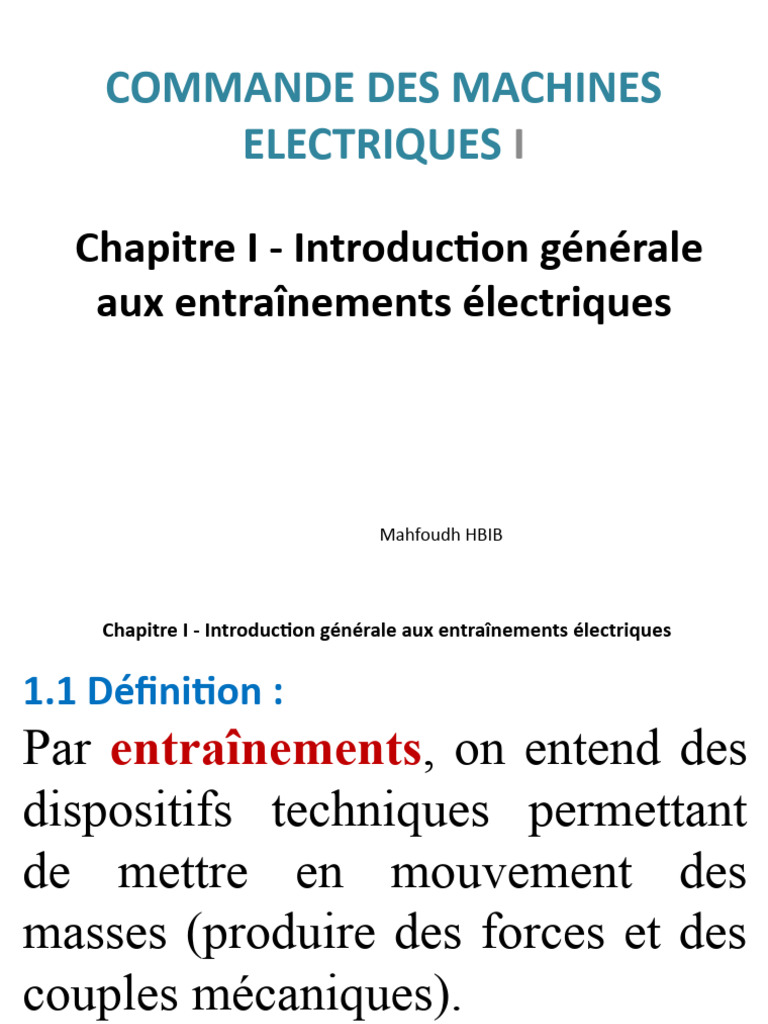 COMMANDE DES MACHINES ELECTRIQUES I

Chapitre I - Introduction générale aux entraînements électriques

Mahfoudh HBIB

Chapitre I - Introduction générale aux entraînements électriques

1.1 Définition :

Par entraînements, on entend des dispositifs techniques permettant de mettre en mouvement des masses (produire des forces et des couples mécaniques).